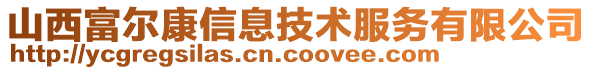 山西富尔康信息技术服务有限公司
http://ycgregsilas.cn.coovee.com